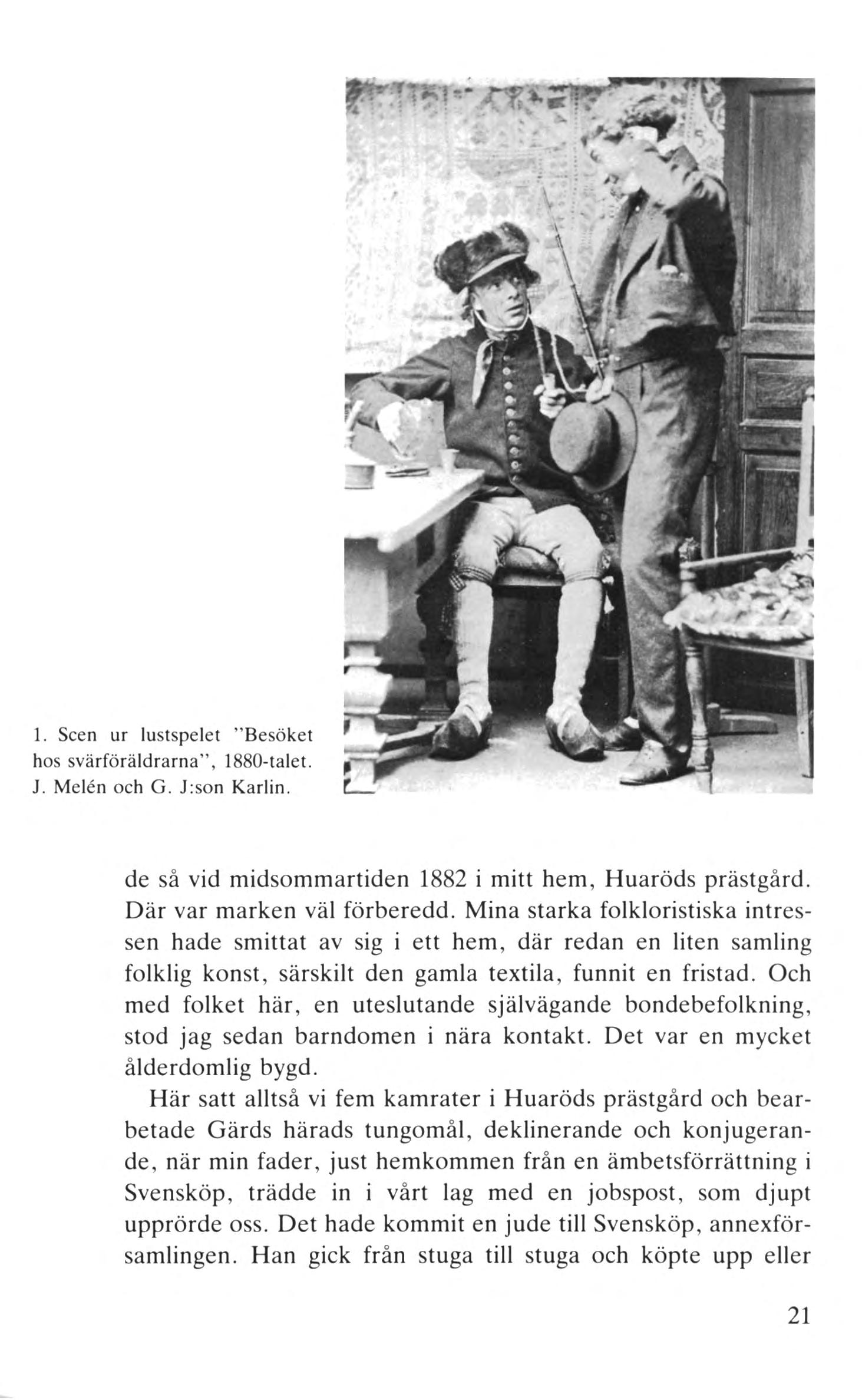 1. Scen ur lustspelet "Besöket hos svärföräldrarna", 1880-talet. J. Melén och G. J:son Karlin.

de så vid midsommartiden 1882 i mitt hem, Huaröds prästgård. Där var marken väl förberedd. Mina starka folkloristiska intressen hade smittat av sig i ett hem, där redan en liten samling folklig konst, särskilt den gamla textila, funnit en fristad. Och med folket här, en uteslutande självägande bondebefolkning, stod jag sedan barndomen i nära kontakt. Det var en mycket ålderdomlig bygd.

Här satt alltså vi fem kamrater i Huaröds prästgård och bearbetade Gärds härads tungomål, deklinerande och konjugerande, när min fader, just hemkommen från en ämbetsförrättning i Svensköp, trädde in i vårt lag med en jobspost, som djupt upprörde oss. Det hade kommit en jude till Svensköp, annexförsamlingen. Han gick från stuga till stuga och köpte upp eller

21